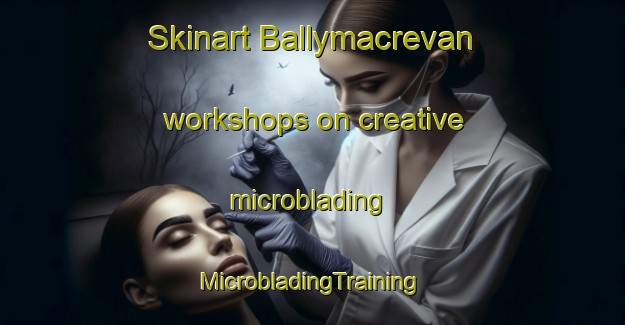 Skinart Ballymacrevan workshops on creative microblading

MicrobladingTraining